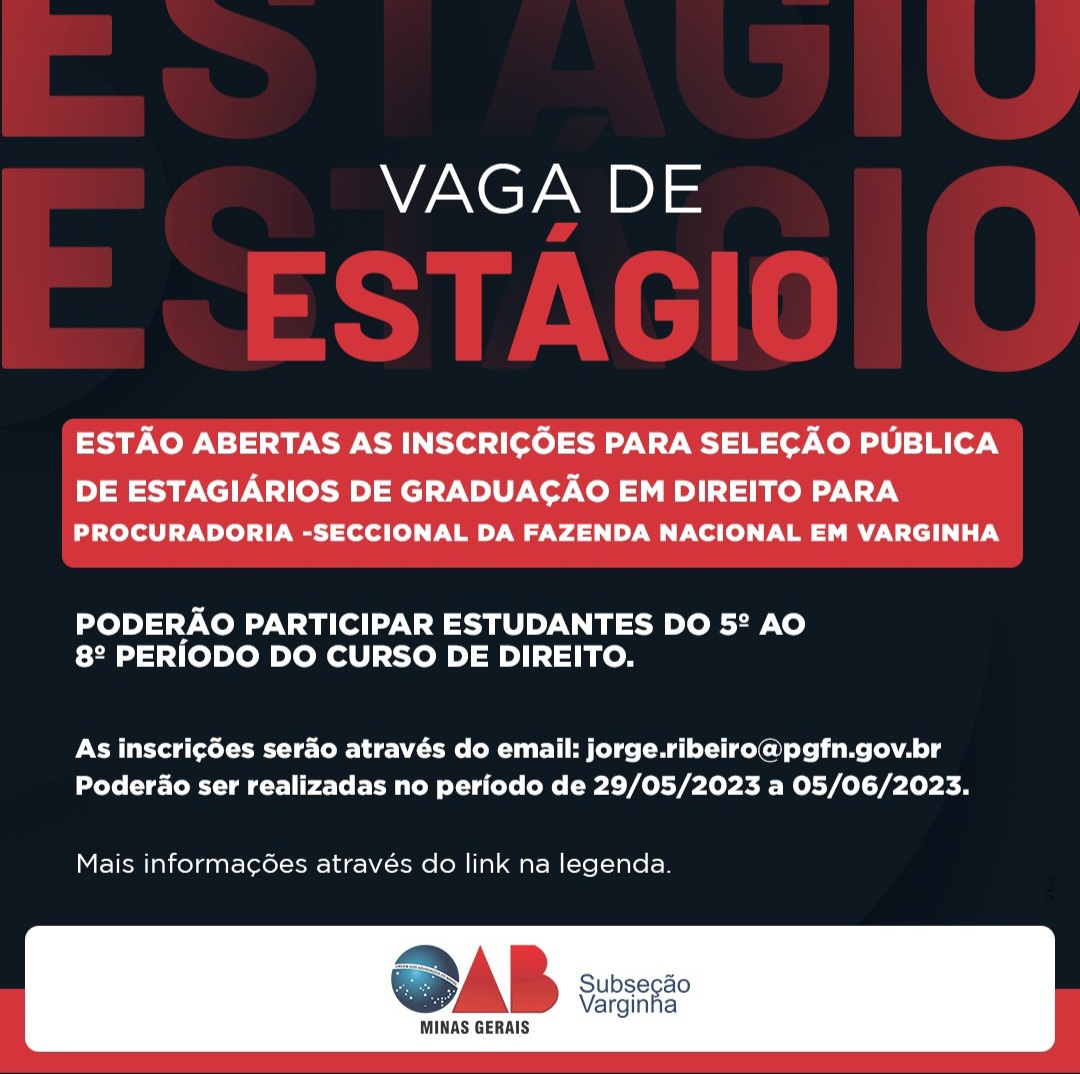 ESTÁGIO
ESTÁGIO

VAGA DE
ESTÁGIO

ESTÃO ABERTAS AS INSCRIÇÕES PARA SELEÇÃO PÚBLICA DE ESTAGIÁRIOS DE GRADUAÇÃO EM DIREITO PARA PROCURADORIA -SECCIONAL DA FAZENDA NACIONAL EM VARGINHA

PODERÃO PARTICIPAR ESTUDANTES DO 5º AO 8º PERÍODO DO CURSO DE DIREITO.

As inscrições serão através do email: jorge.ribeiro@pgfn.gov.br
Poderão ser realizadas no período de 29/05/2023 a 05/06/2023.

Mais informações através do link na legenda.

OAB
MINAS GERAIS
Subseção
Varginha